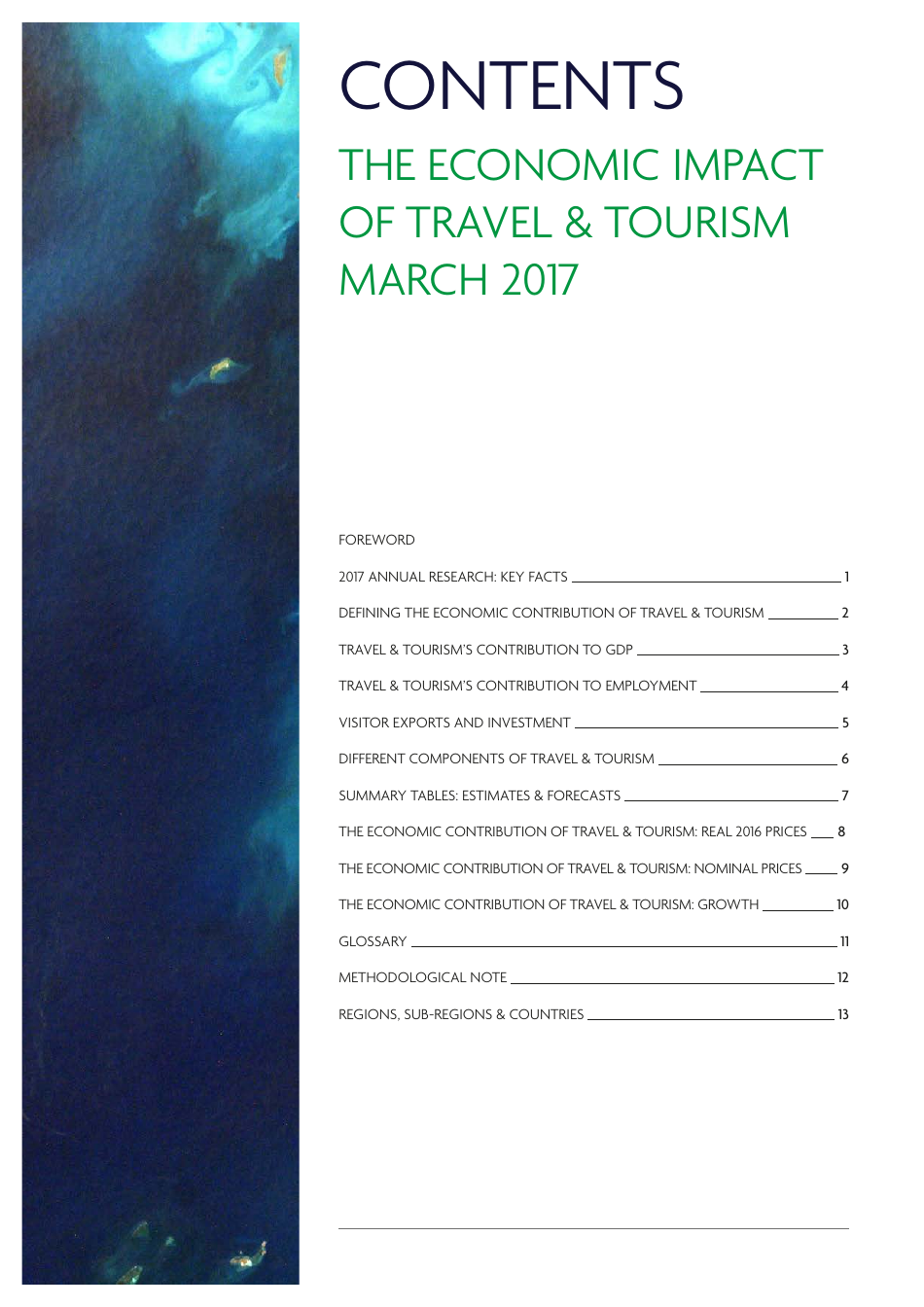 CONTENTS

THE ECONOMIC IMPACT OF TRAVEL & TOURISM MARCH 2017

FOREWORD

2017 ANNUAL RESEARCH: KEY FACTS 1

DEFINING THE ECONOMIC CONTRIBUTION OF TRAVEL & TOURISM 2

TRAVEL & TOURISM'S CONTRIBUTION TO GDP 3

TRAVEL & TOURISM'S CONTRIBUTION TO EMPLOYMENT 4

VISITOR EXPORTS AND INVESTMENT 5

DIFFERENT COMPONENTS OF TRAVEL & TOURISM 6

SUMMARY TABLES: ESTIMATES & FORECASTS 7

THE ECONOMIC CONTRIBUTION OF TRAVEL & TOURISM: REAL 2016 PRICES 8

THE ECONOMIC CONTRIBUTION OF TRAVEL & TOURISM: NOMINAL PRICES 9

THE ECONOMIC CONTRIBUTION OF TRAVEL & TOURISM: GROWTH 10

GLOSSARY 11

METHODOLOGICAL NOTE 12

REGIONS, SUB-REGIONS & COUNTRIES 13